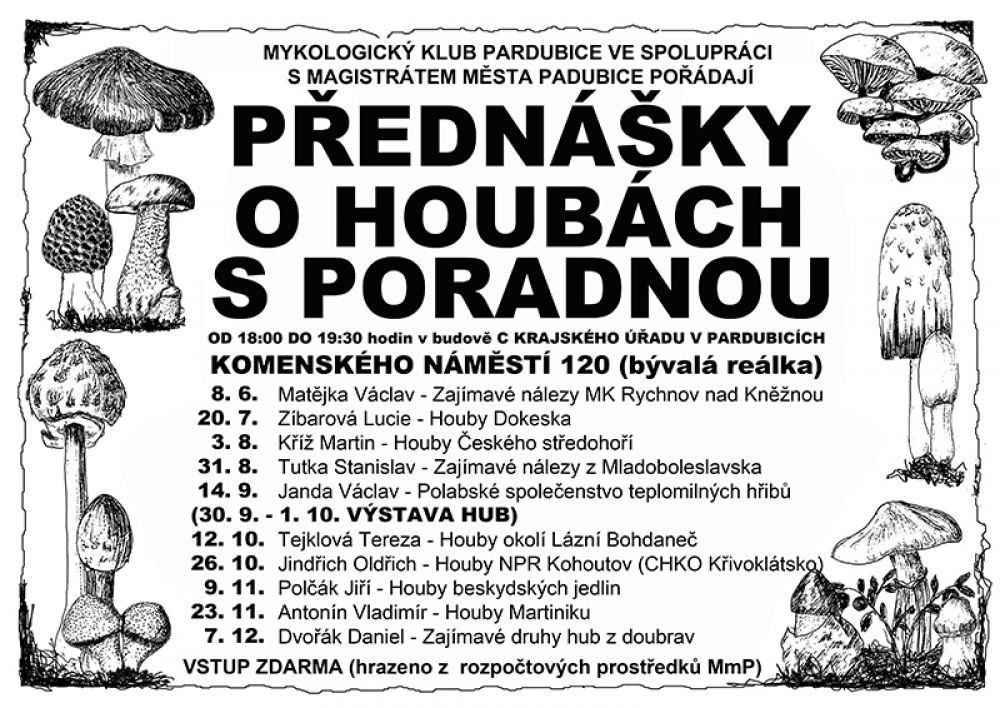 MYKOLOGICKÝ KLUB PARDUBICE VE SPOLUPRÁCI
S MAGISTRÁTEM MĚSTA PADUBICE POŘÁDAJÍ

PŘEDNÁŠKY
O HOUBÁCH
S PORADNOU

OD 18:00 DO 19:30 hodin v budově C KRAJSKÉHO ÚŘADU V PARDUBICÍCH

KOMENSKÉHO NÁMĚSTÍ 120 (bývalá reálka)

8. 6. Matějka Václav - Zajímavé nálezy MK Rychnov nad Kněžnou
20. 7. Zíbarová Lucie - Houby Dokeska
3. 8. Kříž Martin - Houby Českého středohoří
31. 8. Tutka Stanislav - Zajímavé nálezy z Mladoboleslavska
14. 9. Janda Václav - Polabské společenstvo teplomilných hřibů
(30. 9. - 1. 10. VÝSTAVA HUB)
12. 10. Tejklová Tereza - Houby okolí Lázní Bohdaneč
26. 10. Jindřich Oldřich - Houby NPR Kohoutov (CHKO Křivoklátsko)
9. 11. Polčák Jiří - Houby beskydských jedlin
23. 11. Antonín Vladimír - Houby Martiniku
7. 12. Dvořák Daniel - Zajímavé druhy hub z doubrav

VSTUP ZDARMA (hrazeno z rozpočtových prostředků MmP)